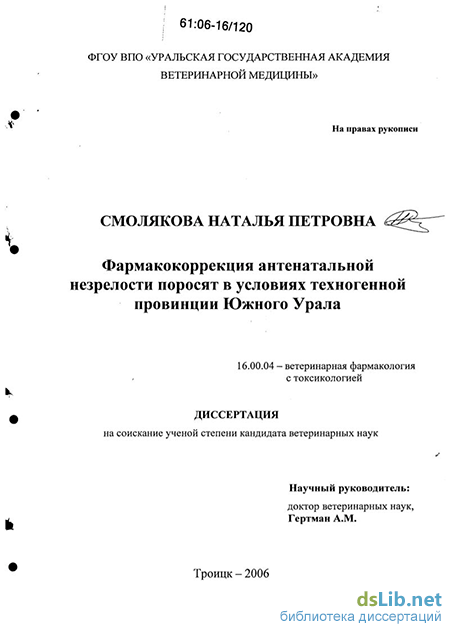 61:06-16/120

ФГОУ ВПО «УРАЛЬСКАЯ ГОСУДАРСТВЕННАЯ АКАДЕМИЯ ВЕТЕРИНАРНОЙ МЕДИЦИНЫ»

На правах рукописи

СМОЛЯКОВА НАТАЛЬЯ ПЕТРОВНА

Фармакокоррекция антенатальной незрелости поросят в условиях техногенной провинции Южного Урала

16.00.04 – ветеринарная фармакология с токсикологией

ДИССЕРТАЦИЯ

на соискание ученой степени кандидата ветеринарных наук

Научный руководитель:
доктор ветеринарных наук,
Гертман А.М.

Троицк – 2006

dsLib.net
библиотека диссертаций